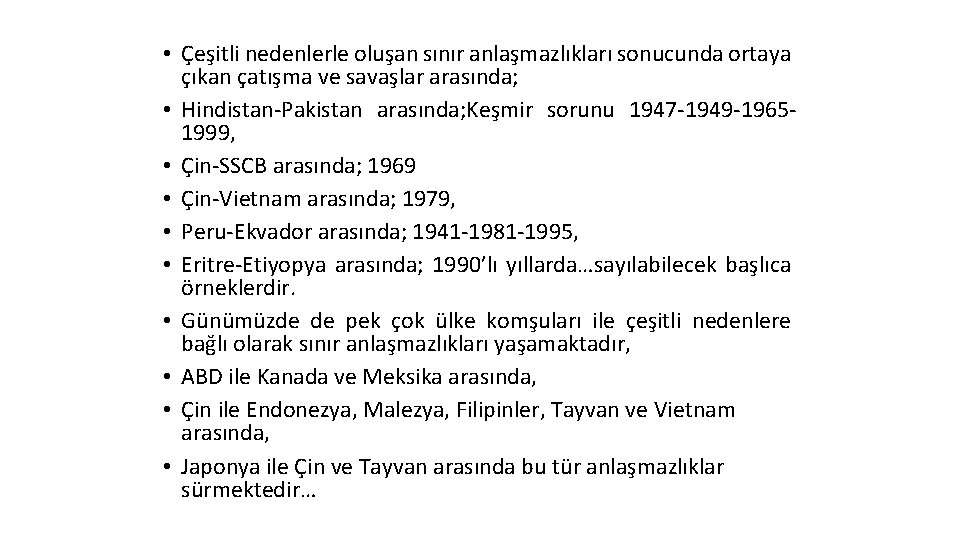 • Çeşitli nedenlerle oluşan sınır anlaşmazlıkları sonucunda ortaya çıkan çatışma ve savaşlar arasında;
• Hindistan-Pakistan arasında;Keşmir sorunu 1947-1949-1965-1999,
• Çin-SSCB arasında; 1969
• Çin-Vietnam arasında; 1979,
• Peru-Ekvador arasında; 1941-1981-1995,
• Eritre-Etiyopya arasında; 1990'lı yıllarda…sayılabilecek başlıca örneklerdir.
• Günümüzde de pek çok ülke komşuları ile çeşitli nedenlere bağlı olarak sınır anlaşmazlıkları yaşamaktadır,
• ABD ile Kanada ve Meksika arasında,
• Çin ile Endonezya, Malezya, Filipinler, Tayvan ve Vietnam arasında,
• Japonya ile Çin ve Tayvan arasında bu tür anlaşmazlıklar sürmektedir…